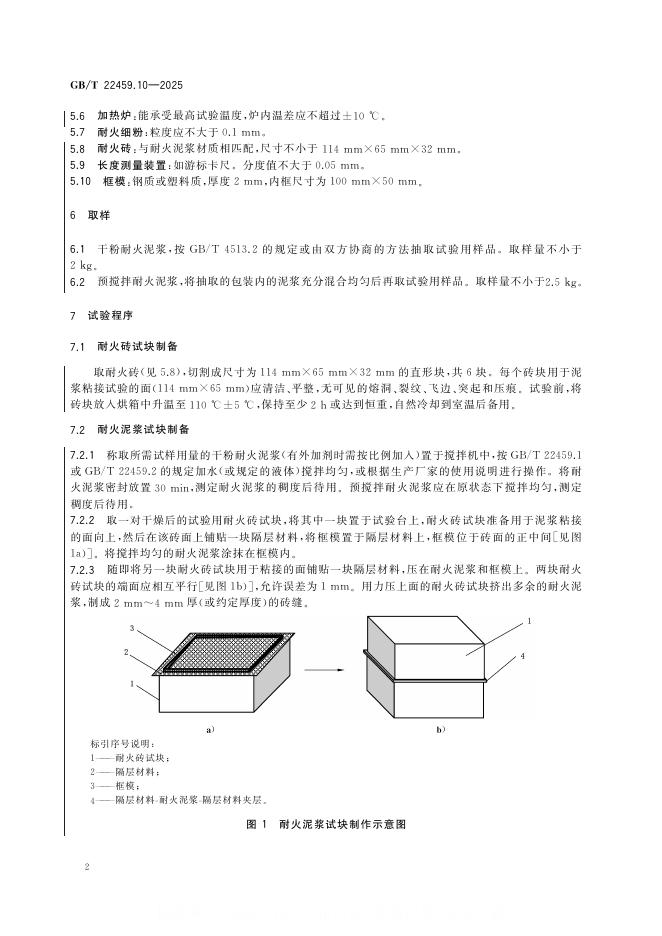 GB/T 22459.10—2025

5.6 加热炉：能承受最高试验温度，炉内温差应不超过±10 ℃。
5.7 耐火细粉：粒度应不大于 0.1 mm。
5.8 耐火砖：与耐火泥浆材质相匹配，尺寸不小于 114 mm×65 mm×32 mm。
5.9 长度测量装置：如游标卡尺。分度值不大于 0.05 mm。
5.10 框模：钢质或塑料质，厚度 2 mm，内框尺寸为 100 mm×50 mm。

6 取样

6.1 干粉耐火泥浆，按 GB/T 4513.2 的规定或由双方协商的方法抽取试验用样品。取样量不小于 2 kg。
6.2 预搅拌耐火泥浆，将抽取的包装内的泥浆充分混合均匀后再取试验用样品。取样量不小于2.5 kg。

7 试验程序

7.1 耐火砖试块制备

取耐火砖(见 5.8)，切割成尺寸为 114 mm×65 mm×32 mm 的直形块，共 6 块。每个砖块用于泥浆粘接试验的面(114 mm×65 mm)应清洁、平整，无可见的熔洞、裂纹、飞边、突起和压痕。试验前，将砖块放入烘箱中升温至 110 ℃±5 ℃，保持至少 2 h 或达到恒重，自然冷却到室温后备用。

7.2 耐火泥浆试块制备

7.2.1 称取所需试样用量的干粉耐火泥浆(有外加剂时需按比例加入)置于搅拌机中，按 GB/T 22459.1 或 GB/T 22459.2 的规定加水(或规定的液体)搅拌均匀，或根据生产厂家的使用说明进行操作。将耐火泥浆密封放置 30 min，测定耐火泥浆的稠度后待用。预搅拌耐火泥浆应在原状态下搅拌均匀，测定稠度后待用。
7.2.2 取一对干燥后的试验用耐火砖试块，将其中一块置于试验台上，耐火砖试块准备用于泥浆粘接的面向上，然后在该砖面上铺贴一块隔层材料，将框模置于隔层材料上，框模位于砖面的正中间[见图 1a)]。将搅拌均匀的耐火泥浆涂抹在框模内。
7.2.3 随即将另一块耐火砖试块用于粘接的面铺贴一块隔层材料，压在耐火泥浆和框模上。两块耐火砖试块的端面应相互平行[见图 1b)]，允许误差为 1 mm。用力压上面的耐火砖试块挤出多余的耐火泥浆，制成 2 mm～4 mm 厚(或约定厚度)的砖缝。

3
2
1
a)
1
4
b)

标引序号说明：
1——耐火砖试块；
2——隔层材料；
3——框模；
4——隔层材料-耐火泥浆-隔层材料夹层。

图 1 耐火泥浆试块制作示意图

2